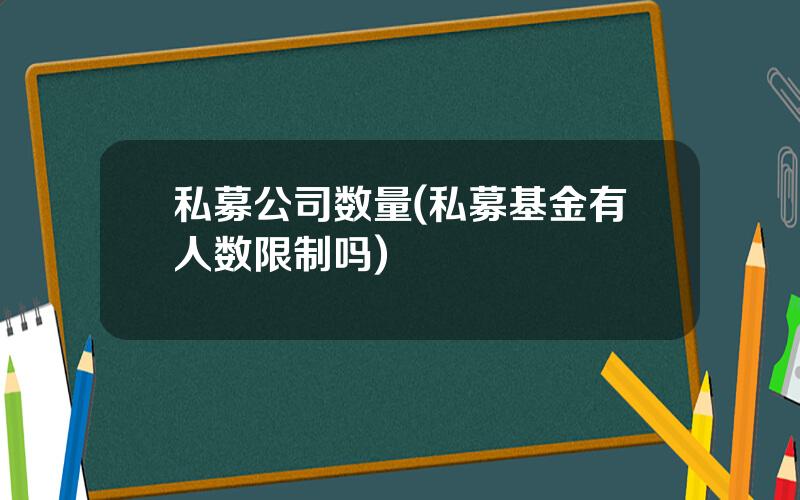 私募公司数量(私募基金有人数限制吗)